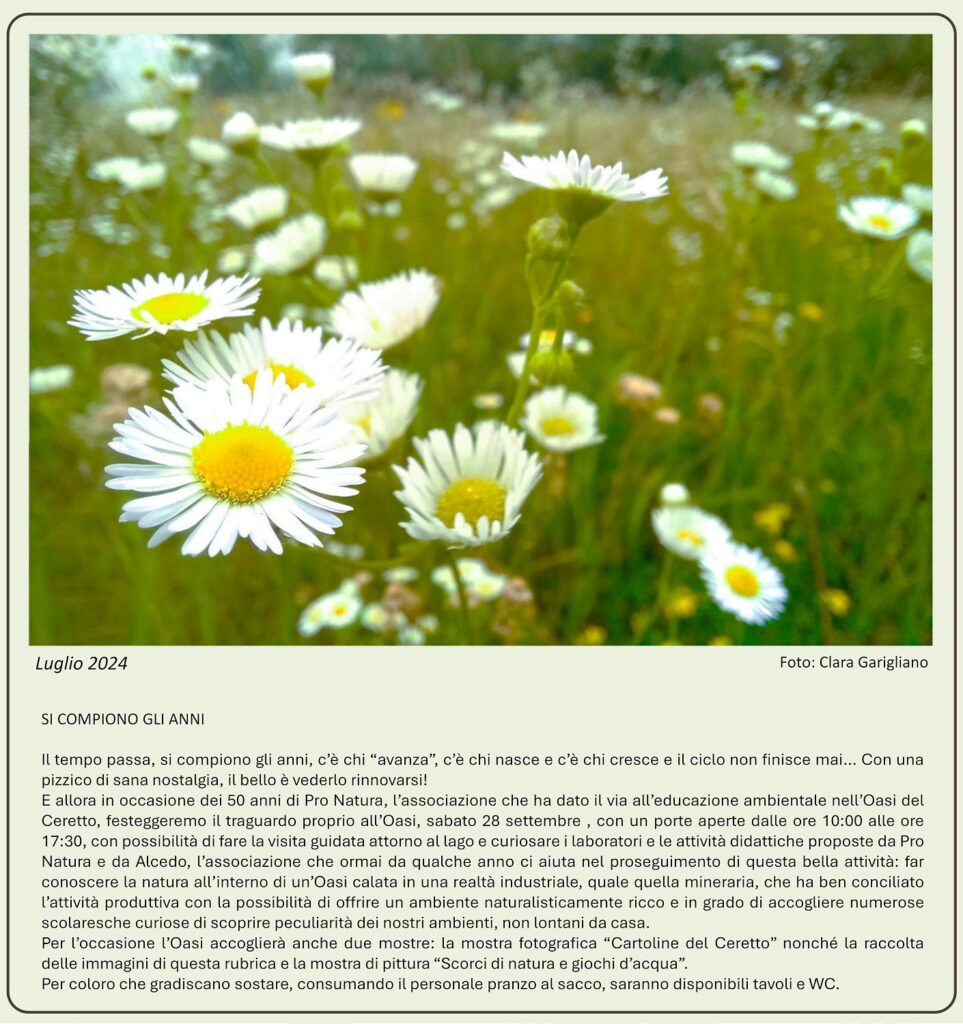 Luglio 2024

Foto: Clara Garigliano

SI COMPIONO GLI ANNI

Il tempo passa, si compiono gli anni, c'è chi "avanza", c'è chi nasce e c'è chi cresce e il ciclo non finisce mai... Con una pizzico di sana nostalgia, il bello è vederlo rinnovarsi!

E allora in occasione dei 50 anni di Pro Natura, l'associazione che ha dato il via all'educazione ambientale nell'Oasi del Ceretto, festeggeremo il traguardo proprio all'Oasi, sabato 28 settembre , con un porte aperte dalle ore 10:00 alle ore 17:30, con possibilità di fare la visita guidata attorno al lago e curiosare i laboratori e le attività didattiche proposte da Pro Natura e da Alcedo, l'associazione che ormai da qualche anno ci aiuta nel proseguimento di questa bella attività: far conoscere la natura all'interno di un'Oasi calata in una realtà industriale, quale quella mineraria, che ha ben conciliato l'attività produttiva con la possibilità di offrire un ambiente naturalisticamente ricco e in grado di accogliere numerose scolaresche curiose di scoprire peculiarità dei nostri ambienti, non lontani da casa.

Per l'occasione l'Oasi accoglierà anche due mostre: la mostra fotografica "Cartoline del Ceretto" nonché la raccolta delle immagini di questa rubrica e la mostra di pittura "Scorci di natura e giochi d'acqua".

Per coloro che gradiscano sostare, consumando il personale pranzo al sacco, saranno disponibili tavoli e WC.